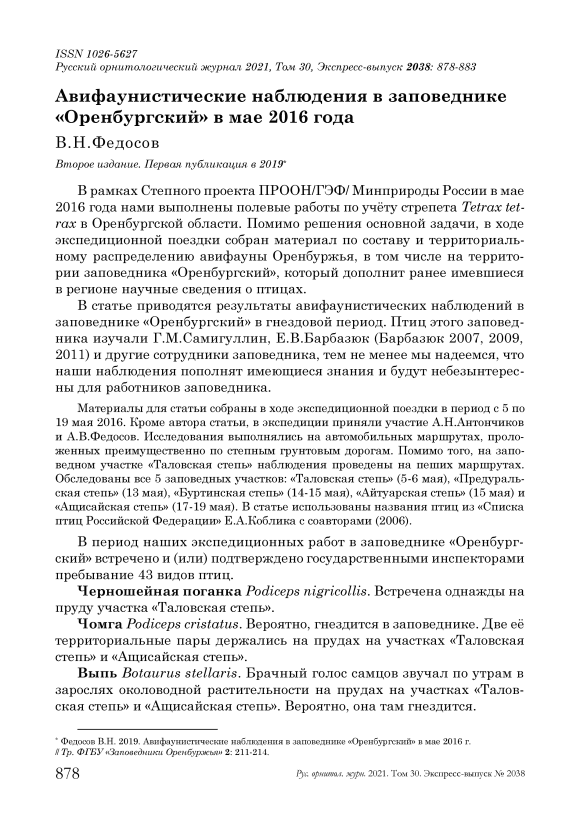 ISSN 1026-5627
Русский орнитологический журнал 2021, Том 30, Экспресс-выпуск 2038: 878-883

Авифаунистические наблюдения в заповеднике «Оренбургский» в мае 2016 года

В.Н.Федосов

Второе издание. Первая публикация в 2019*

В рамках Степного проекта ПРООН/ГЭФ/ Минприроды России в мае 2016 года нами выполнены полевые работы по учёту стрепета Tetrax tetrax в Оренбургской области. Помимо решения основной задачи, в ходе экспедиционной поездки собран материал по составу и территориальному распределению авифауны Оренбуржья, в том числе на территории заповедника «Оренбургский», который дополнит ранее имевшиеся в регионе научные сведения о птицах.

В статье приводятся результаты авифаунистических наблюдений в заповеднике «Оренбургский» в гнездовой период. Птиц этого заповедника изучали Г.М.Самигуллин, Е.В.Барбазюк (Барбазюк 2007, 2009, 2011) и другие сотрудники заповедника, тем не менее мы надеемся, что наши наблюдения пополнят имеющиеся знания и будут небезынтересны для работников заповедника.

Материалы для статьи собраны в ходе экспедиционной поездки в период с 5 по 19 мая 2016. Кроме автора статьи, в экспедиции приняли участие А.Н.Антончиков и А.В.Федосов. Исследования выполнялись на автомобильных маршрутах, проложенных преимущественно по степным грунтовым дорогам. Помимо того, на заповедном участке «Таловская степь» наблюдения проведены на пеших маршрутах. Обследованы все 5 заповедных участков: «Таловская степь» (5-6 мая), «Предуральская степь» (13 мая), «Буртинская степь» (14-15 мая), «Айтуарская степь» (15 мая) и «Ащисайская степь» (17-19 мая). В статье использованы названия птиц из «Списка птиц Российской Федерации» Е.А.Коблика с соавторами (2006).

В период наших экспедиционных работ в заповеднике «Оренбургский» встречено и (или) подтверждено государственными инспекторами пребывание 43 видов птиц.

Черношейная поганка Podiceps nigricollis. Встречена однажды на пруду участка «Таловская степь».

Чомга Podiceps cristatus. Вероятно, гнездится в заповеднике. Две её территориальные пары держались на прудах на участках «Таловская степь» и «Ащисайская степь».

Выпь Botaurus stellaris. Брачный голос самцов звучал по утрам в зарослях околоводной растительности на прудах на участках «Таловская степь» и «Ащисайская степь». Вероятно, она там гнездится.

* Федосов В.Н. 2019. Авифаунистические наблюдения в заповеднике «Оренбургский» в мае 2016 г. // Тр. ФГБУ «Заповедники Оренбуржья» 2: 211-214.

878 Рус. орнитол. журн. 2021. Том 30. Экспресс-выпуск № 2038